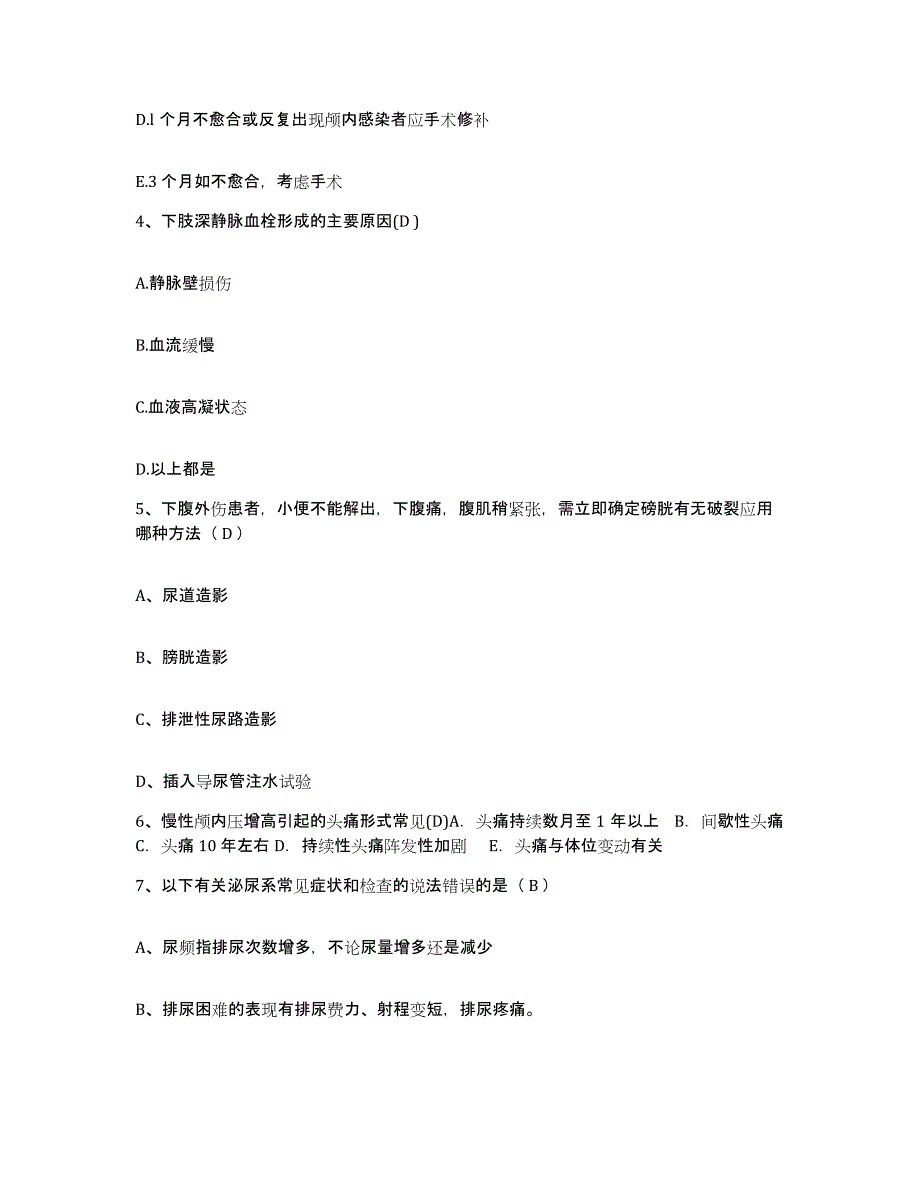 D.l 个月不愈合或反复出现颅内感染者应手术修补

E.3 个月如不愈合，考虑手术

4、下肢深静脉血栓形成的主要原因(D )

A.静脉壁损伤

B.血流缓慢

C.血液高凝状态

D.以上都是

5、下腹外伤患者，小便不能解出，下腹痛，腹肌稍紧张，需立即确定磅胱有无破裂应用哪种方法（ D ）

A、尿道造影

B、膀胱造影

C、排泄性尿路造影

D、插入导尿管注水试验

6、慢性颅内压增高引起的头痛形式常见(D)A. 头痛持续数月至 1 年以上 B. 间歇性头痛 C. 头痛 10 年左右 D. 持续性头痛阵发性加剧 E. 头痛与体位变动有关

7、以下有关泌尿系常见症状和检查的说法错误的是（ B ）

A、尿频指排尿次数增多，不论尿量增多还是减少

B、排尿困难的表现有排尿费力、射程变短，排尿疼痛。